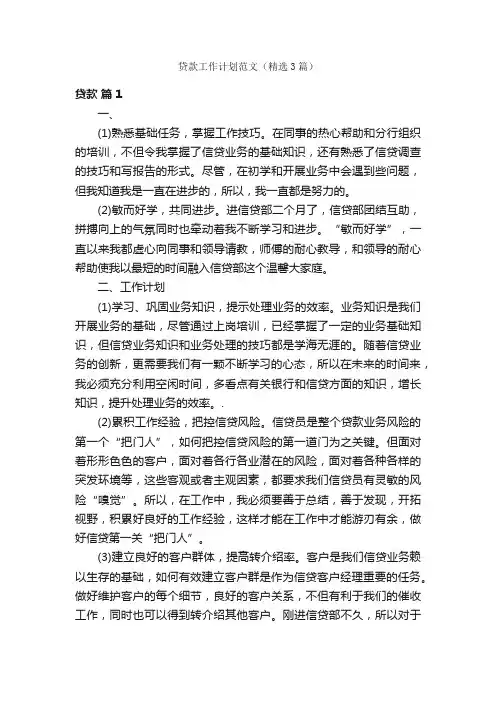 贷款工作计划范文（精选3篇）

贷款 篇1

一、

(1)熟悉基础任务，掌握工作技巧。在同事的热心帮助和分行组织的培训，不但令我掌握了信贷业务的基础知识，还有熟悉了信贷调查的技巧和写报告的形式。尽管，在初学和开展业务中会遇到些问题，但我知道我是一直在进步的，所以，我一直都是努力的。

(2)敏而好学，共同进步。进信贷部二个月了，信贷部团结互助，拼搏向上的气氛同时也牵动着我不断学习和进步。“敏而好学”，一直以来我都虚心向同事和领导请教，师傅的耐心教导，和领导的耐心帮助使我以最短的时间融入信贷部这个温馨大家庭。

二、工作计划

(1)学习、巩固业务知识，提示处理业务的效率。业务知识是我们开展业务的基础，尽管通过上岗培训，已经掌握了一定的业务基础知识，但信贷业务知识和业务处理的技巧都是学海无涯的。随着信贷业务的创新，更需要我们有一颗不断学习的心态，所以在未来的时间来，我必须充分利用空闲时间，多看点有关银行和信贷方面的知识，增长知识，提升处理业务的效率。.

(2)累积工作经验，把控信贷风险。信贷员是整个贷款业务风险的第一个“把门人”，如何把控信贷风险的第一道门为之关键。但面对着形形色色的客户，面对着各行各业潜在的风险，面对着各种各样的突发环境等，这些客观或者主观因素，都要求我们信贷员有灵敏的风险“嗅觉”。所以，在工作中，我必须要善于总结，善于发现，开拓视野，积累好良好的工作经验，这样才能在工作中才能游刃有余，做好信贷第一关“把门人”。

(3)建立良好的客户群体，提高转介绍率。客户是我们信贷业务赖以生存的基础，如何有效建立客户群是作为信贷客户经理重要的任务。做好维护客户的每个细节，良好的客户关系，不但有利于我们的催收工作，同时也可以得到转介绍其他客户。刚进信贷部不久，所以对于